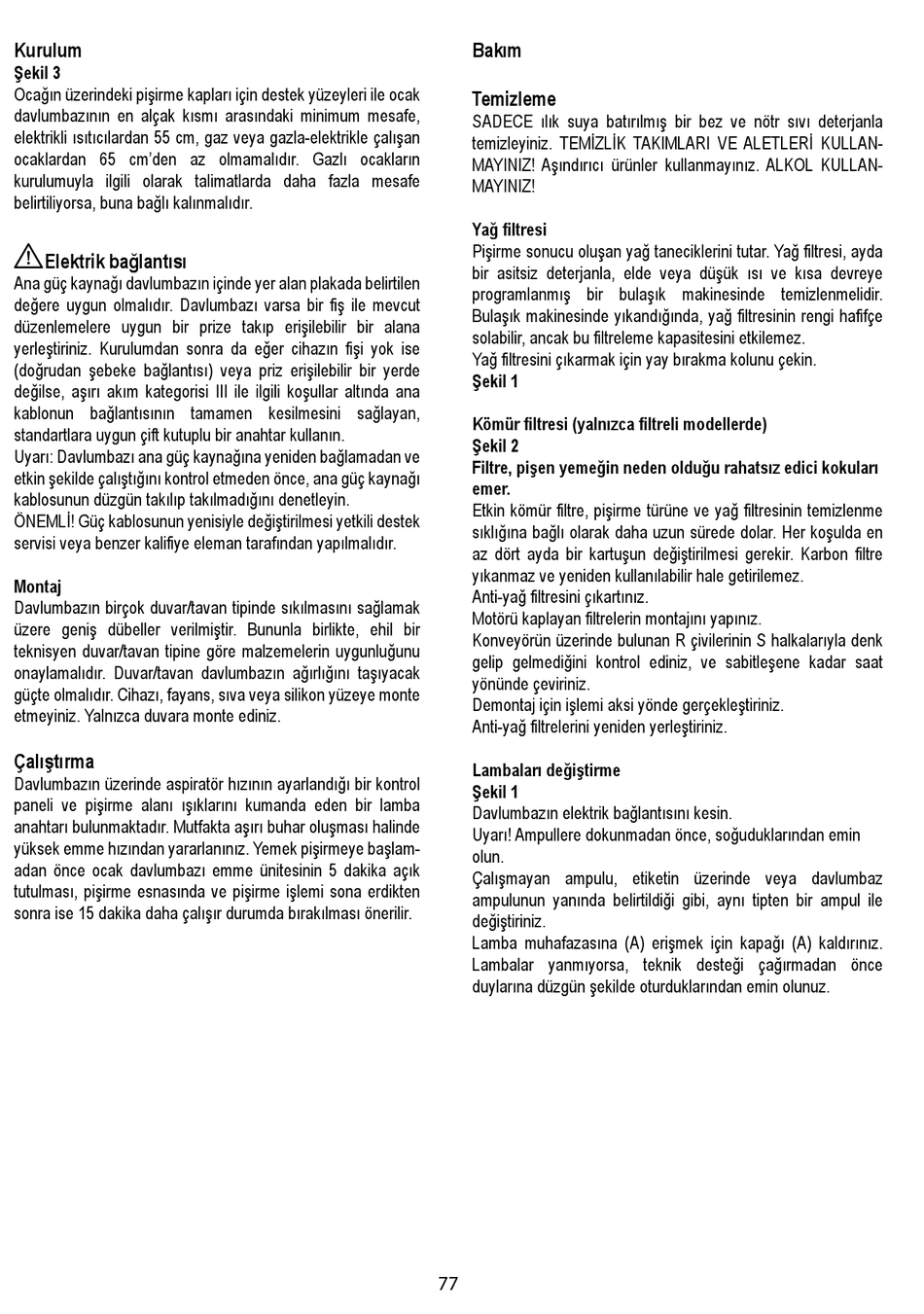 Kurulum
Şekil 3
Ocağın üzerindeki pişirme kapları için destek yüzeyleri ile ocak davlumbazının en alçak kısmı arasındaki minimum mesafe, elektrikli ısıtıcılardan 55 cm, gaz veya gazla-elektrikle çalışan ocaklardan 65 cm'den az olmamalıdır. Gazlı ocakların kurulumuyla ilgili olarak talimatlarda daha fazla mesafe belirtiliyorsa, buna bağlı kalınmalıdır.

Elektrik bağlantısı
Ana güç kaynağı davlumbazın içinde yer alan plakada belirtilen değere uygun olmalıdır. Davlumbazı varsa bir fiş ile mevcut düzenlemelere uygun bir prize takıp erişilebilir bir alana yerleştiriniz. Kurulumdan sonra da eğer cihazın fişi yok ise (doğrudan şebeke bağlantısı) veya priz erişilebilir bir yerde değilse, aşırı akım kategorisi III ile ilgili koşullar altında ana kablonun bağlantısının tamamen kesilmesini sağlayan, standartlara uygun çift kutuplu bir anahtar kullanın.
Uyarı: Davlumbazı ana güç kaynağına yeniden bağlamadan ve etkin şekilde çalıştığını kontrol etmeden önce, ana güç kaynağı kablosunun düzgün takılıp takılmadığını denetleyin.
ÖNEMLİ! Güç kablosunun yenisiyle değiştirilmesi yetkili destek servisi veya benzer kalifiye eleman tarafından yapılmalıdır.

Montaj
Davlumbazın birçok duvar/tavan tipinde sıkılmasını sağlamak üzere geniş dübeller verilmiştir. Bununla birlikte, ehil bir teknisyen duvar/tavan tipine göre malzemelerin uygunluğunu onaylamalıdır. Duvar/tavan davlumbazın ağırlığını taşıyacak güçte olmalıdır. Cihazı, fayans, sıva veya silikon yüzeye monte etmeyiniz. Yalnızca duvara monte ediniz.

Çalıştırma
Davlumbazın üzerinde aspiratör hızının ayarlandığı bir kontrol paneli ve pişirme alanı ışıklarını kumanda eden bir lamba anahtarı bulunmaktadır. Mutfakta aşırı buhar oluşması halinde yüksek emme hızından yararlanınız. Yemek pişirmeye başlamadan önce ocak davlumbazı emme ünitesinin 5 dakika açık tutulması, pişirme esnasında ve pişirme işlemi sona erdikten sonra ise 15 dakika daha çalışır durumda bırakılması önerilir.

Bakım

Temizleme
SADECE ılık suya batırılmış bir bez ve nötr sıvı deterjanla temizleyiniz. TEMİZLİK TAKIMLARI VE ALETLERİ KULLANMAYINIZ! Aşındırıcı ürünler kullanmayınız. ALKOL KULLANMAYINIZ!

Yağ filtresi
Pişirme sonucu oluşan yağ taneciklerini tutar. Yağ filtresi, ayda bir asitsiz deterjanla, elde veya düşük ısı ve kısa devreye programlanmış bir bulaşık makinesinde temizlenmelidir. Bulaşık makinesinde yıkandığında, yağ filtresinin rengi hafifçe solabilir, ancak bu filtreleme kapasitesini etkilemez.
Yağ filtresini çıkarmak için yay bırakma kolunu çekin.
Şekil 1

Kömür filtresi (yalnızca filtreli modellerde)
Şekil 2
Filtre, pişen yemeğin neden olduğu rahatsız edici kokuları emer.
Etkin kömür filtre, pişirme türüne ve yağ filtresinin temizlenme sıklığına bağlı olarak daha uzun sürede dolar. Her koşulda en az dört ayda bir kartuşun değiştirilmesi gerekir. Karbon filtre yıkanmaz ve yeniden kullanılabilir hale getirilemez.
Anti-yağ filtresini çıkartınız.
Motörü kaplayan filtrelerin montajını yapınız.
Konveyörün üzerinde bulunan R çivilerinin S halkalarıyla denk gelip gelmediğini kontrol ediniz, ve sabitleşene kadar saat yönünde çeviriniz.
Demontaj için işlemi aksi yönde gerçekleştiriniz.
Anti-yağ filtrelerini yeniden yerleştiriniz.

Lambaları değiştirme
Şekil 1
Davlumbazın elektrik bağlantısını kesin.
Uyarı! Ampullere dokunmadan önce, soğuduklarından emin olun.
Çalışmayan ampulu, etiketin üzerinde veya davlumbaz ampulunun yanında belirtildiği gibi, aynı tipten bir ampul ile değiştiriniz.
Lamba muhafazasına (A) erişmek için kapağı (A) kaldırınız. Lambalar yanmıyorsa, teknik desteği çağırmadan önce duylarına düzgün şekilde oturduklarından emin olunuz.

77